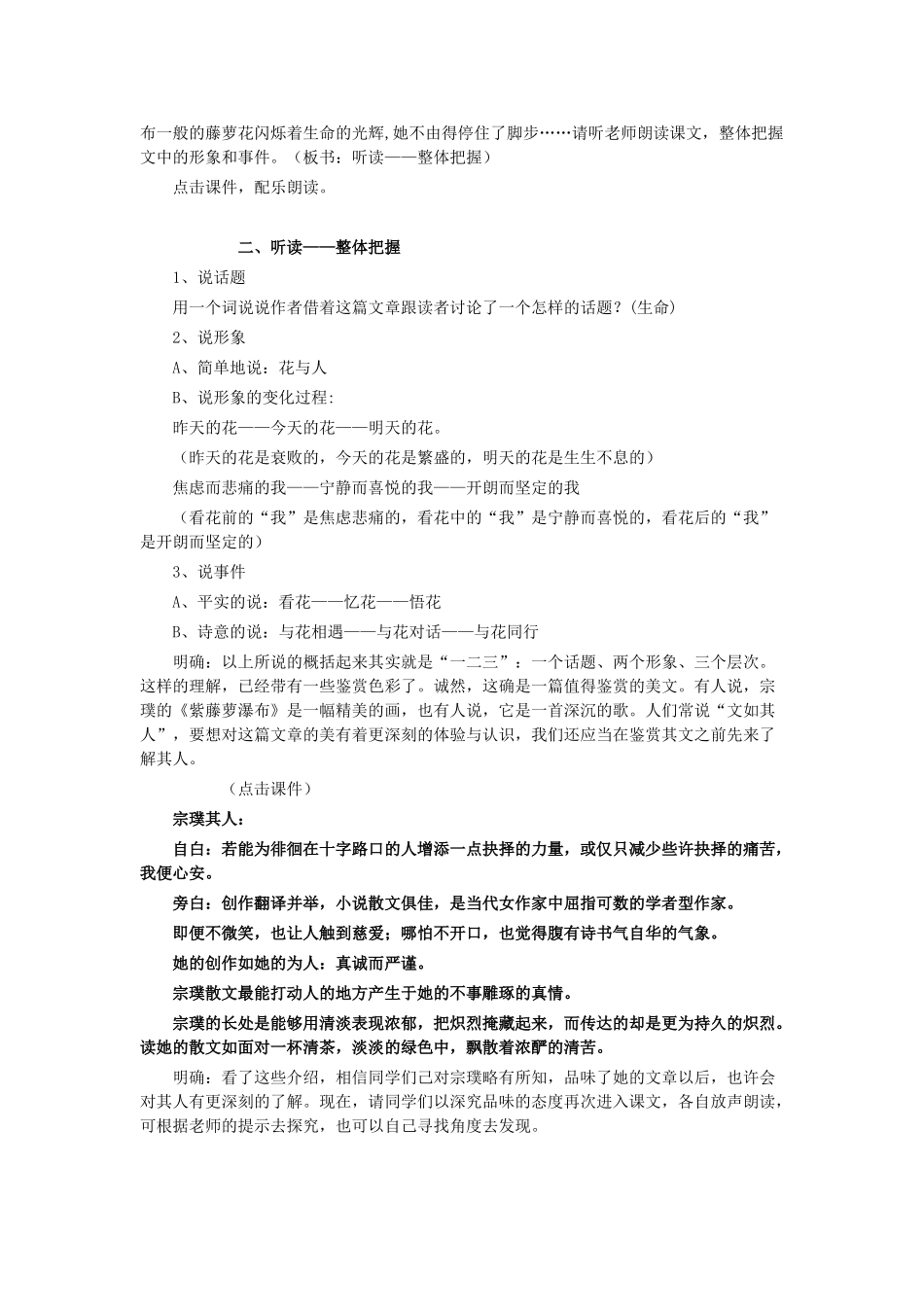 布一般的藤萝花闪烁着生命的光辉,她不由得停住了脚步……请听老师朗读课文，整体把握文中的形象和事件。（板书：听读——整体把握）

点击课件，配乐朗读。

二、听读——整体把握

1、说话题

用一个词说说作者借着这篇文章跟读者讨论了一个怎样的话题？(生命)

2、说形象

A、简单地说：花与人

B、说形象的变化过程:

昨天的花——今天的花——明天的花。

（昨天的花是衰败的，今天的花是繁盛的，明天的花是生生不息的）

焦虑而悲痛的我——宁静而喜悦的我——开朗而坚定的我

（看花前的“我”是焦虑悲痛的，看花中的“我”是宁静而喜悦的，看花后的“我”是开朗而坚定的）

3、说事件

A、平实的说：看花——忆花——悟花

B、诗意的说：与花相遇——与花对话——与花同行

明确：以上所说的概括起来其实就是“一二三”：一个话题、两个形象、三个层次。这样的理解，已经带有一些鉴赏色彩了。诚然，这确是一篇值得鉴赏的美文。有人说，宗璞的《紫藤萝瀑布》是一幅精美的画，也有人说，它是一首深沉的歌。人们常说“文如其人”，要想对这篇文章的美有着更深刻的体验与认识，我们还应当在鉴赏其文之前先来了解其人。

（点击课件）

宗璞其人：

自白：若能为徘徊在十字路口的人增添一点抉择的力量，或仅只减少些许抉择的痛苦，我便心安。

旁白：创作翻译并举，小说散文俱佳，是当代女作家中屈指可数的学者型作家。

即便不微笑，也让人触到慈爱；哪怕不开口，也觉得腹有诗书气自华的气象。

她的创作如她的为人：真诚而严谨。

宗璞散文最能打动人的地方产生于她的不事雕琢的真情。

宗璞的长处是能够用清淡表现浓郁，把炽烈掩藏起来，而传达的却是更为持久的炽烈。读她的散文如面对一杯清茶，淡淡的绿色中，飘散着浓酽的清苦。

明确：看了这些介绍，相信同学们已对宗璞略有所知，品味了她的文章以后，也许会对其人有更深刻的了解。现在，请同学们以深究品味的态度再次进入课文，各自放声朗读，可根据老师的提示去探究，也可以自己寻找角度去发现。